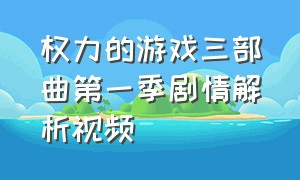 权力的游戏三部曲第一季剧情解析视频